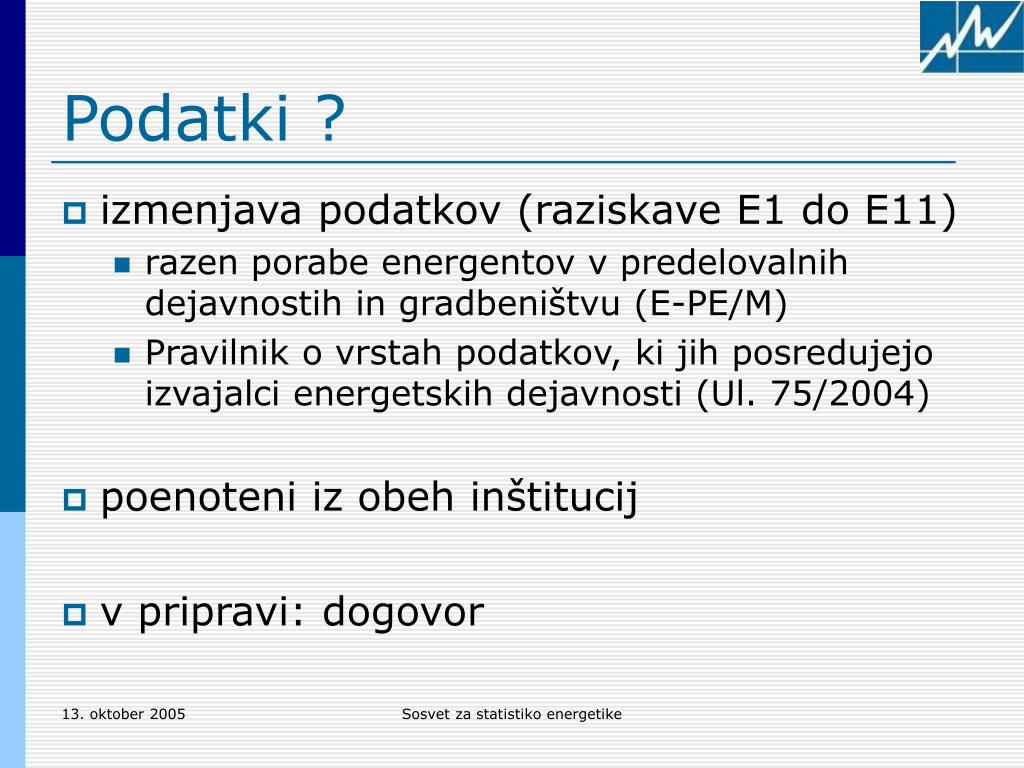 Podatki ?

izmenjava podatkov (raziskave E1 do E11)

razen porabe energentov v predelovalnih dejavnostih in gradbeništvu (E-PE/M)

Pravilnik o vrstah podatkov, ki jih posredujejo izvajalci energetskih dejavnosti (Ul. 75/2004)

poenoteni iz obeh inštitucij

v pripravi: dogovor

13. oktober 2005

Sosvet za statistiko energetike